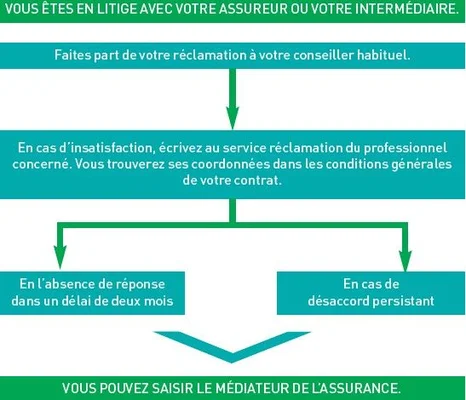 VOUS ÊTES EN LITIGE AVEC VOTRE ASSUREUR OU VOTRE INTERMÉDIAIRE.

Faites part de votre réclamation à votre conseiller habituel.

En cas d'insatisfaction, écrivez au service réclamation du professionnel concerné. Vous trouverez ses coordonnées dans les conditions générales de votre contrat.

En l'absence de réponse dans un délai de deux mois

En cas de désaccord persistant

VOUS POUVEZ SAISIR LE MÉDIATEUR DE L'ASSURANCE.